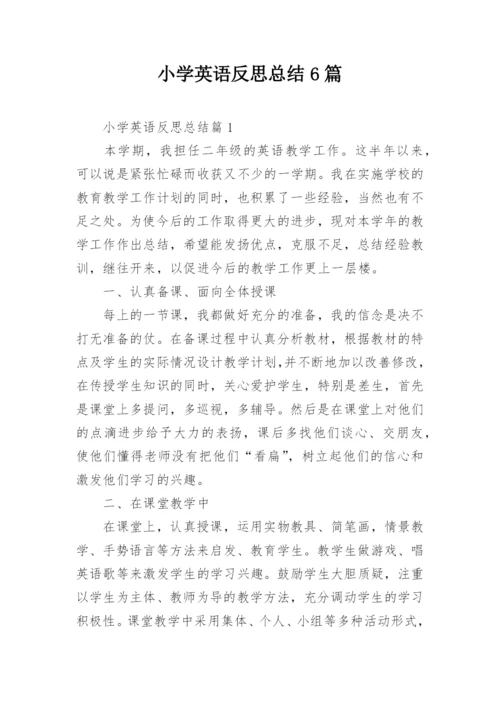 小学英语反思总结6篇

小学英语反思总结篇1

本学期，我担任二年级的英语教学工作。这半年以来，可以说是紧张忙碌而收获又不少的一学期。我在实施学校的教育教学工作计划的同时，也积累了一些经验，当然也有不足之处。为使今后的工作取得更大的进步，现对本学年的教学工作作出总结，希望能发扬优点，克服不足，总结经验教训，继往开来，以促进今后的教学工作更上一层楼。

一、认真备课、面向全体授课

每上的一节课，我都做好充分的准备，我的信念是决不打无准备的仗。在备课过程中认真分析教材，根据教材的特点及学生的实际情况设计教学计划,并不断地加以改善修改，在传授学生知识的同时，关心爱护学生，特别是差生，首先是课堂上多提问，多巡视，多辅导。然后是在课堂上对他们的点滴进步给予大力的表扬，课后多找他们谈心、交朋友，使他们懂得老师没有把他们“看扁”，树立起他们的信心和激发他们学习的兴趣。

二、在课堂教学中

在课堂上，认真授课，运用实物教具、简笔画，情景教学、手势语言等方法来启发、教育学生。教学生做游戏、唱英语歌等来激发学生的学习兴趣。鼓励学生大胆质疑，注重以学生为主体、教师为导的教学方法，充分调动学生的学习积极性。课堂教学中采用集体、个人、小组等多种活动形式，